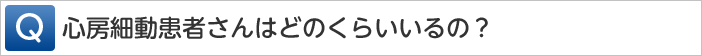 Q 心房細動患者さんはどのくらいいるの？